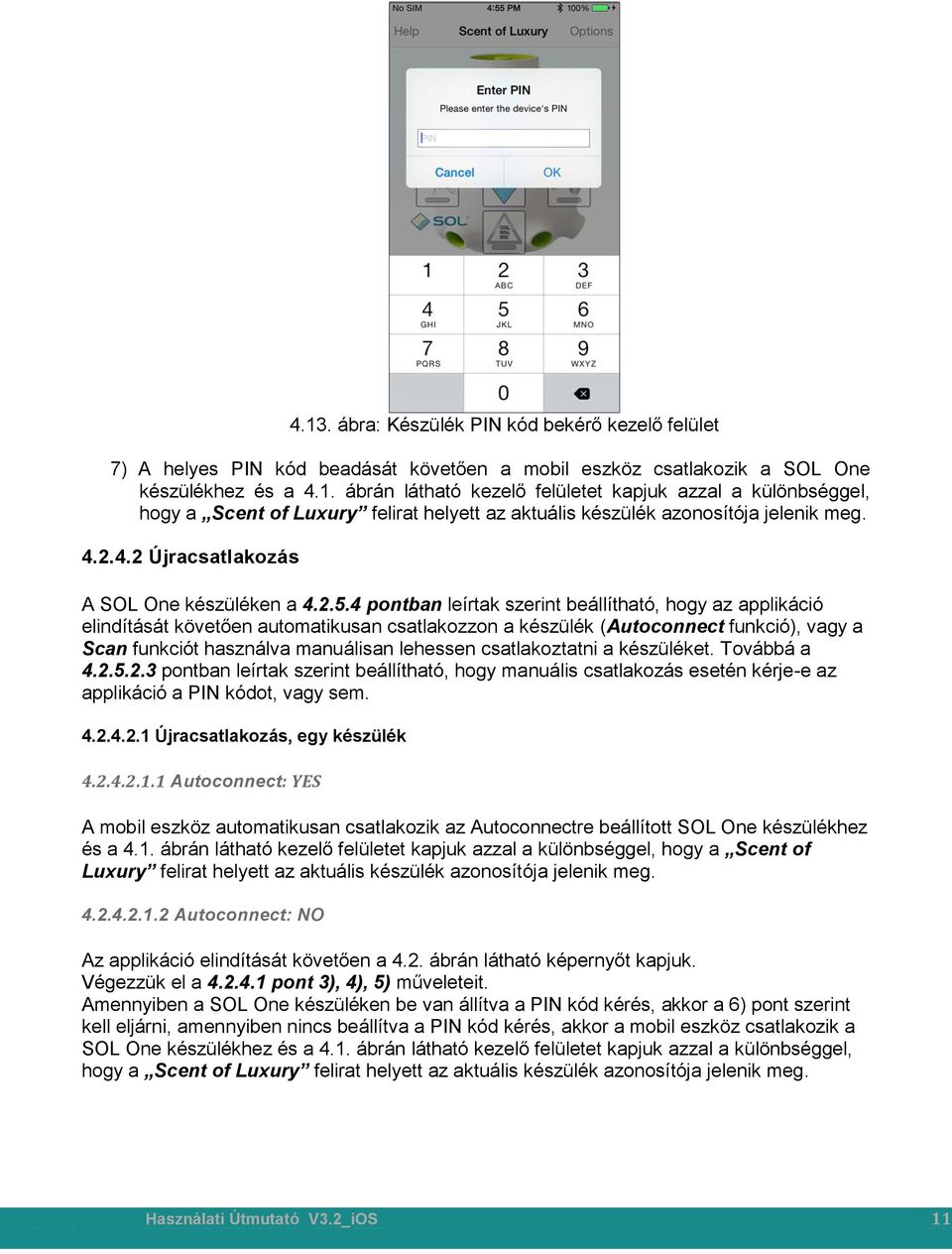 No SIM 4:55 PM 100%

Help Scent of Luxury Options

Enter PIN
Please enter the device's PIN

PIN

Cancel OK

SOL

1
2 ABC
3 DEF
4 GHI
5 JKL
6 MNO
7 PQRS
8 TUV
9 WXYZ
0

4.13. ábra: Készülék PIN kód bekérő kezelő felület

7) A helyes PIN kód beadását követően a mobil eszköz csatlakozik a SOL One készülékhez és a 4.1. ábrán látható kezelő felületet kapjuk azzal a különbséggel, hogy a „Scent of Luxury” felirat helyett az aktuális készülék azonosítója jelenik meg.

4.2.4.2 Újracsatlakozás

A SOL One készüléken a 4.2.5.4 pontban leírtak szerint beállítható, hogy az applikáció elindítását követően automatikusan csatlakozzon a készülék (Autoconnect funkció), vagy a Scan funkciót használva manuálisan lehessen csatlakoztatni a készüléket. Továbbá a 4.2.5.2.3 pontban leírtak szerint beállítható, hogy manuális csatlakozás esetén kérje-e az applikáció a PIN kódot, vagy sem.

4.2.4.2.1 Újracsatlakozás, egy készülék

4.2.4.2.1.1 Autoconnect: YES

A mobil eszköz automatikusan csatlakozik az Autoconnectre beállított SOL One készülékhez és a 4.1. ábrán látható kezelő felületet kapjuk azzal a különbséggel, hogy a „Scent of Luxury” felirat helyett az aktuális készülék azonosítója jelenik meg.

4.2.4.2.1.2 Autoconnect: NO

Az applikáció elindítását követően a 4.2. ábrán látható képernyőt kapjuk.
Végezzük el a 4.2.4.1 pont 3), 4), 5) műveleteit.
Amennyiben a SOL One készüléken be van állítva a PIN kód kérés, akkor a 6) pont szerint kell eljárni, amennyiben nincs beállítva a PIN kód kérés, akkor a mobil eszköz csatlakozik a SOL One készülékhez és a 4.1. ábrán látható kezelő felületet kapjuk azzal a különbséggel, hogy a „Scent of Luxury” felirat helyett az aktuális készülék azonosítója jelenik meg.

Használati Útmutató V3.2_iOS 11